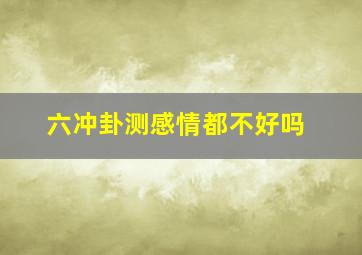 六冲卦测感情都不好吗